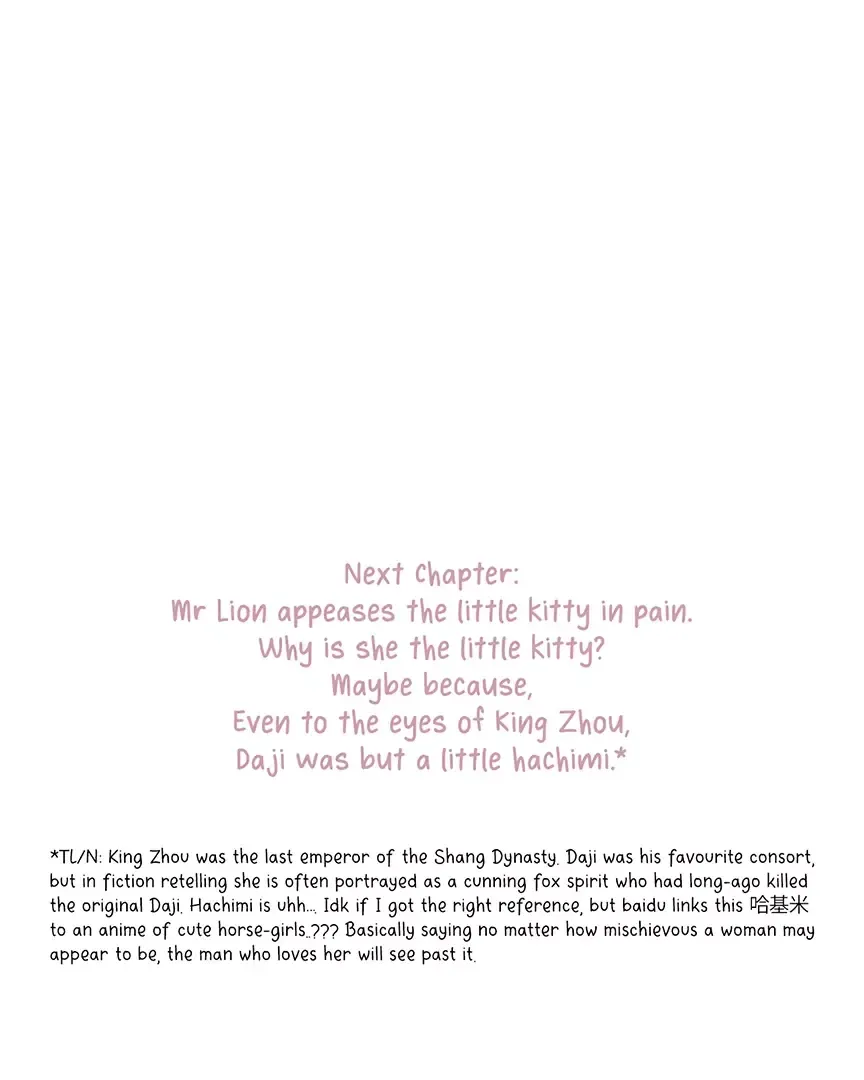 Next Chapter:
Mr Lion appeases the little kitty in pain.
Why is she the little kitty?
Maybe because,
Even to the eyes of King Zhou,
Daji was but a little hachimi.*

*TL/N: King Zhou was the last emperor of the Shang Dynasty. Daji was his favourite consort, but in fiction retelling she is often portrayed as a cunning fox spirit who had long-ago killed the original Daji. Hachimi is uhh..., Idk if I got the right reference, but baidu links this 哈基米 to an anime of cute horse-girls..??? Basically saying no matter how mischievous a woman may appear to be, the man who loves her will see past it.